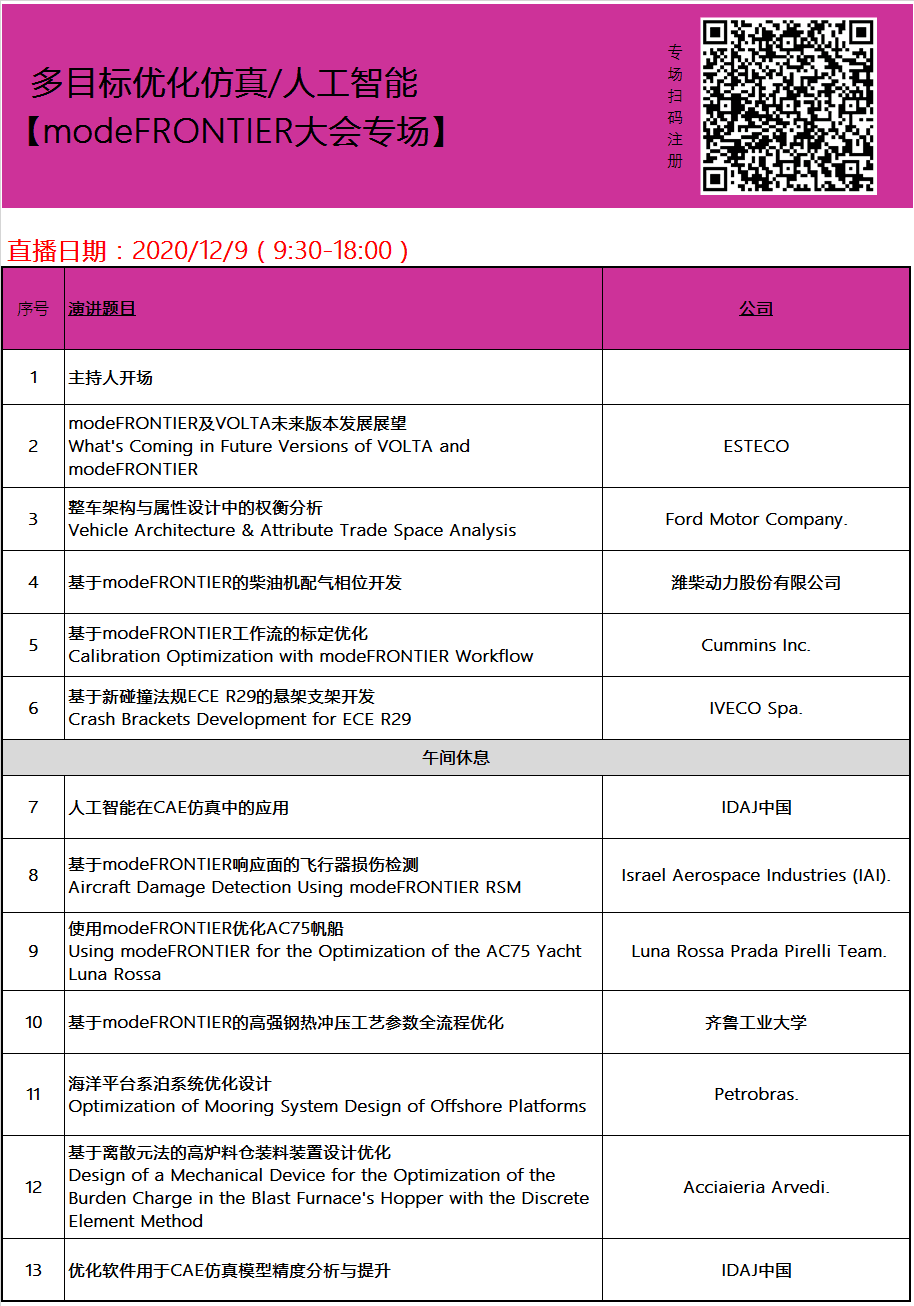 多目标优化仿真/人工智能
【modeFRONTIER大会专场】

专场扫码注册

直播日期：2020/12/9（9:30-18:00）

| 序号 | 演讲题目 | 公司 |
|---|---|---|
| 1 | 主持人开场 | |
| 2 | modeFRONTIER及VOLTA未来版本发展展望 What's Coming in Future Versions of VOLTA and modeFRONTIER | ESTECO |
| 3 | 整车架构与属性设计中的权衡分析 Vehicle Architecture & Attribute Trade Space Analysis | Ford Motor Company. |
| 4 | 基于modeFRONTIER的柴油机配气相位开发 | 潍柴动力股份有限公司 |
| 5 | 基于modeFRONTIER工作流的标定优化 Calibration Optimization with modeFRONTIER Workflow | Cummins Inc. |
| 6 | 基于新碰撞法规ECE R29的悬架支架开发 Crash Brackets Development for ECE R29 | IVECO Spa. |
| 午间休息 | | |
| 7 | 人工智能在CAE仿真中的应用 | IDAJ中国 |
| 8 | 基于modeFRONTIER响应面的飞行器损伤检测 Aircraft Damage Detection Using modeFRONTIER RSM | Israel Aerospace Industries (IAI). |
| 9 | 使用modeFRONTIER优化AC75帆船 Using modeFRONTIER for the Optimization of the AC75 Yacht Luna Rossa | Luna Rossa Prada Pirelli Team. |
| 10 | 基于modeFRONTIER的高强钢热冲压工艺参数全流程优化 | 齐鲁工业大学 |
| 11 | 海洋平台系泊系统优化设计 Optimization of Mooring System Design of Offshore Platforms | Petrobras. |
| 12 | 基于离散元法的高炉料仓装料装置设计优化 Design of a Mechanical Device for the Optimization of the Burden Charge in the Blast Furnace's Hopper with the Discrete Element Method | Acciaieria Arvedi. |
| 13 | 优化软件用于CAE仿真模型精度分析与提升 | IDAJ中国 |